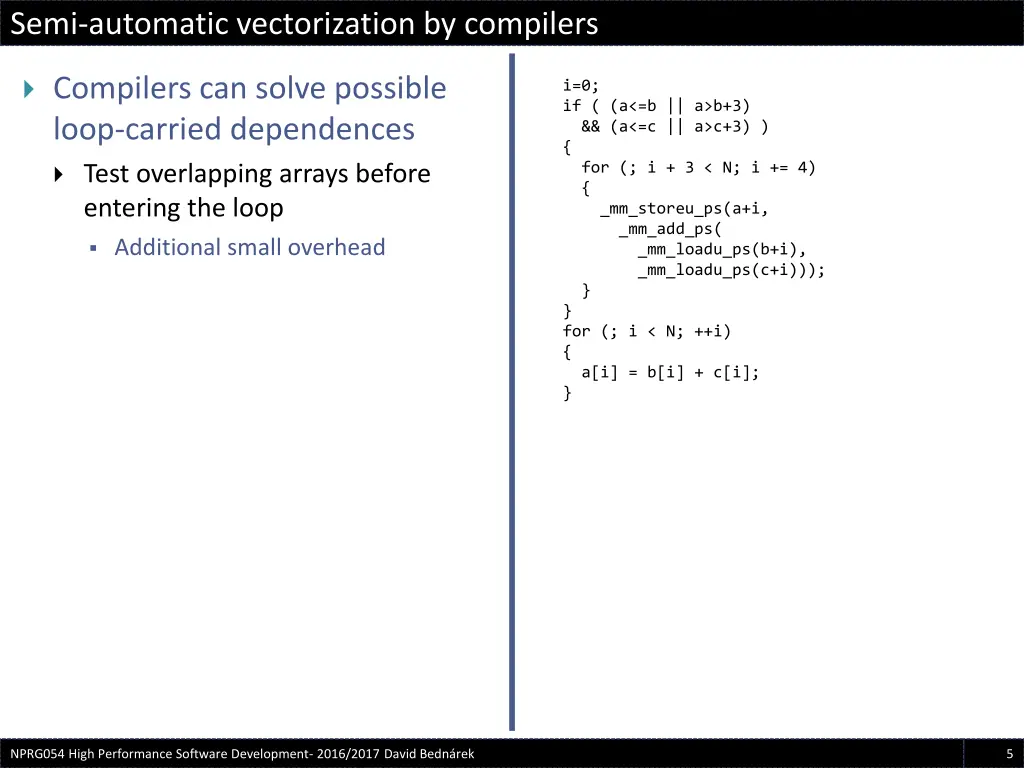 Semi-automatic vectorization by compilers

Compilers can solve possible loop-carried dependences

Test overlapping arrays before entering the loop

Additional small overhead

i=0;
if ( (a<=b || a>b+3)
  && (a<=c || a>c+3) )
{
  for (; i + 3 < N; i += 4)
  {
    _mm_storeu_ps(a+i,
      _mm_add_ps(
        _mm_loadu_ps(b+i),
        _mm_loadu_ps(c+i)));
  }
}
for (; i < N; ++i)
{
  a[i] = b[i] + c[i];
}

NPRG054 High Performance Software Development- 2016/2017 David Bednárek

5